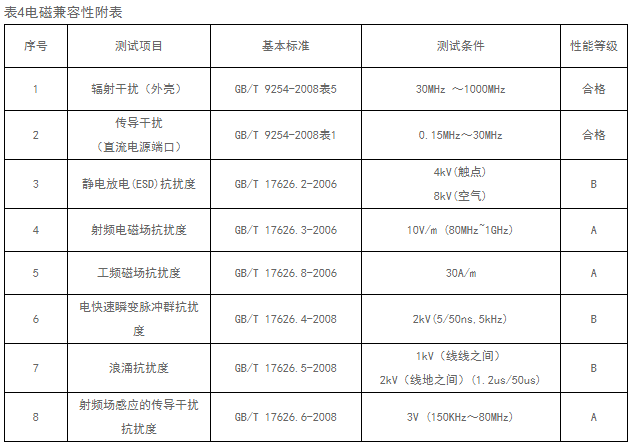 表4电磁兼容性附表

| 序号 | 测试项目 | 基本标准 | 测试条件 | 性能等级 |
|---|---|---|---|---|
| 1 | 辐射干扰（外壳） | GB/T 9254-2008表5 | 30MHz ～1000MHz | 合格 |
| 2 | 传导干扰（直流电源端口） | GB/T 9254-2008表1 | 0.15MHz～30MHz | 合格 |
| 3 | 静电放电(ESD)抗扰度 | GB/T 17626.2-2006 | 4kV(触点) 8kV(空气) | B |
| 4 | 射频电磁场抗扰度 | GB/T 17626.3-2006 | 10V/m (80MHz~1GHz) | A |
| 5 | 工频磁场抗扰度 | GB/T 17626.8-2006 | 30A/m | A |
| 6 | 电快速瞬变脉冲群抗扰度 | GB/T 17626.4-2008 | 2kV(5/50ns,5kHz) | B |
| 7 | 浪涌抗扰度 | GB/T 17626.5-2008 | 1kV（线线之间） 2kV（线地之间）(1.2us/50us) | B |
| 8 | 射频场感应的传导干扰抗扰度 | GB/T 17626.6-2008 | 3V (150KHz～80MHz) | A |